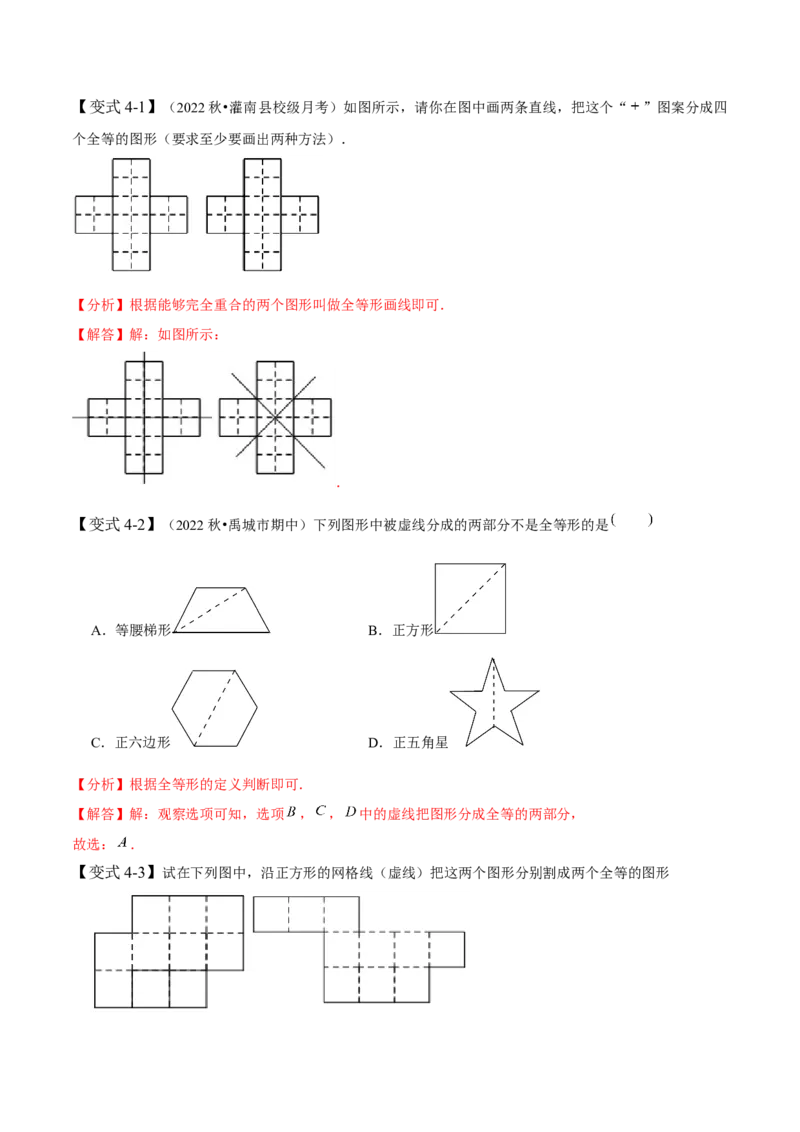 【变式4-1】（2022秋•灌南县校级月考）如图所示，请你在图中画两条直线，把这个“+”图案分成四个全等的图形（要求至少要画出两种方法）.

【分析】根据能够完全重合的两个图形叫做全等形画线即可.

【解答】解：如图所示：

.

【变式4-2】（2022秋•禹城市期中）下列图形中被虚线分成的两部分不是全等形的是(　　)

A．等腰梯形

B．正方形

C．正六边形

D．正五角星

【分析】根据全等形的定义判断即可.

【解答】解：观察选项可知，选项$B$，$C$，$D$中的虚线把图形分成全等的两部分，

故选：$A$.

【变式4-3】试在下列图中，沿正方形的网格线（虚线）把这两个图形分别割成两个全等的图形